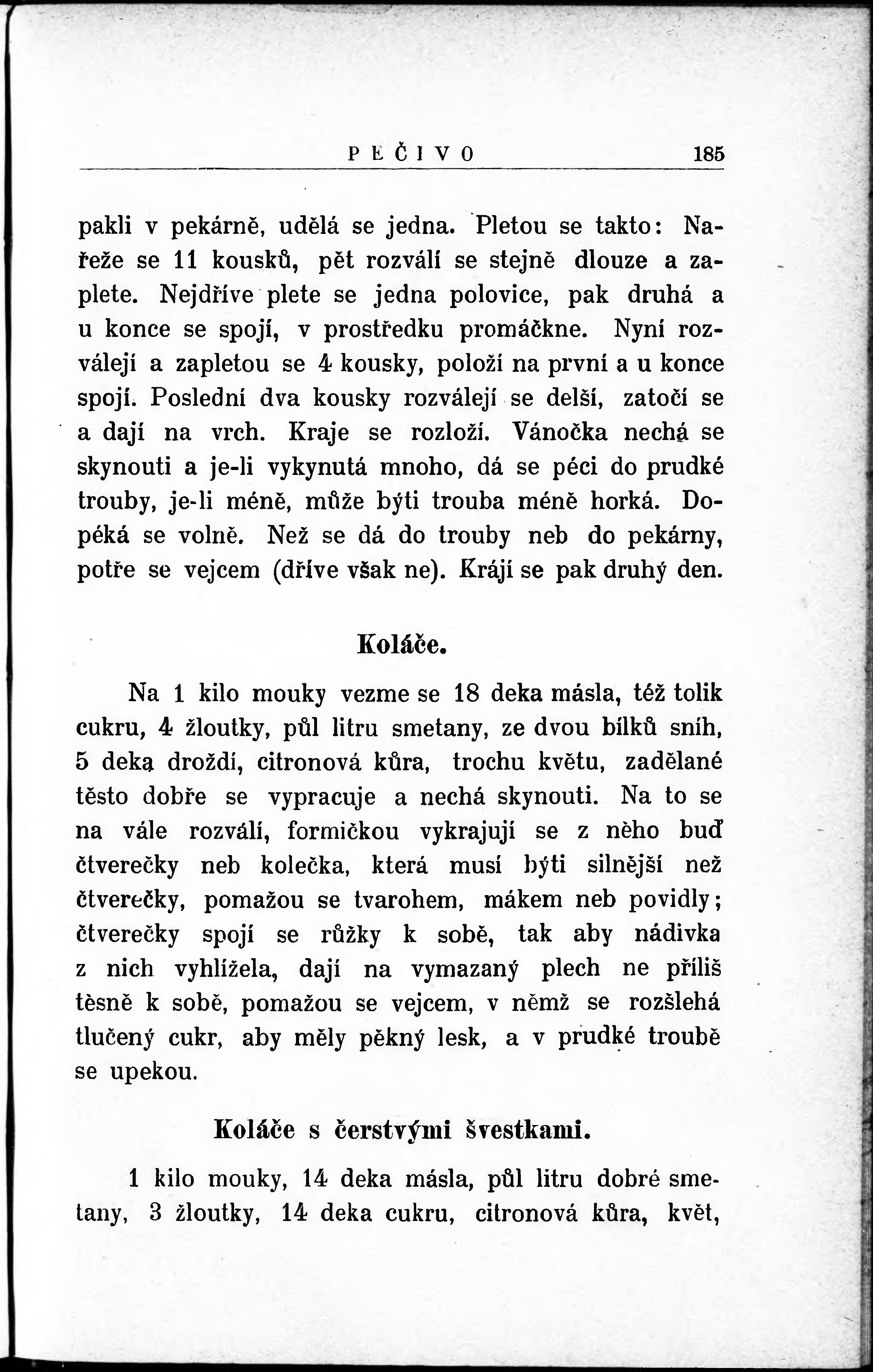 PEČIVO 185

pakli v pekárně, udělá se jedna. Pletou se takto: Nařeže se 11 kousků, pět rozválí se stejně dlouze a zaplete. Nejdříve plete se jedna polovice, pak druhá a u konce se spojí, v prostředku promáčkne. Nyní rozválejí a zapletou se 4 kousky, položí na první a u konce spojí. Poslední dva kousky rozválejí se delší, zatočí se a dají na vrch. Kraje se rozloží. Vánočka nechá se skynouti a je-li vykynutá mnoho, dá se péci do prudké trouby, je-li méně, může býti trouba méně horká. Dopéká se volně. Než se dá do trouby neb do pekárny, potře se vejcem (dříve však ne). Krájí se pak druhý den.

Koláče.

Na 1 kilo mouky vezme se 18 deka másla, též tolik cukru, 4 žloutky, půl litru smetany, ze dvou bílků sníh, 5 deka droždí, citronová kůra, trochu květu, zadělané těsto dobře se vypracuje a nechá skynouti. Na to se na vále rozválí, formičkou vykrajují se z něho buď čtverečky neb kolečka, která musí býti silnější než čtverečky, pomažou se tvarohem, mákem neb povidly; čtverečky spojí se růžky k sobě, tak aby nádivka z nich vyhlížela, dají na vymazaný plech ne příliš těsně k sobě, pomažou se vejcem, v němž se rozšlehá tlučený cukr, aby měly pěkný lesk, a v prudké troubě se upekou.

Koláče s čerstvými švestkami.

1 kilo mouky, 14 deka másla, půl litru dobré smetany, 3 žloutky, 14 deka cukru, citronová kůra, květ,